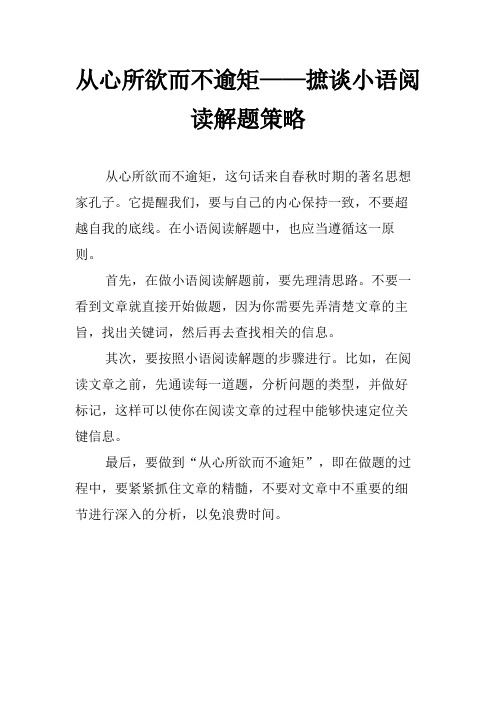 从心所欲而不逾矩——摭谈小语阅读解题策略

从心所欲而不逾矩，这句话来自春秋时期的著名思想家孔子。它提醒我们，要与自己的内心保持一致，不要超越自我的底线。在小语阅读解题中，也应当遵循这一原则。

首先，在做小语阅读解题前，要先理清思路。不要一看到文章就直接开始做题，因为你需要先弄清楚文章的主旨，找出关键词，然后再去查找相关的信息。

其次，要按照小语阅读解题的步骤进行。比如，在阅读文章之前，先通读每一道题，分析问题的类型，并做好标记，这样可以使你在阅读文章的过程中能够快速定位关键信息。

最后，要做到“从心所欲而不逾矩”，即在做题的过程中，要紧紧抓住文章的精髓，不要对文章中不重要的细节进行深入的分析，以免浪费时间。